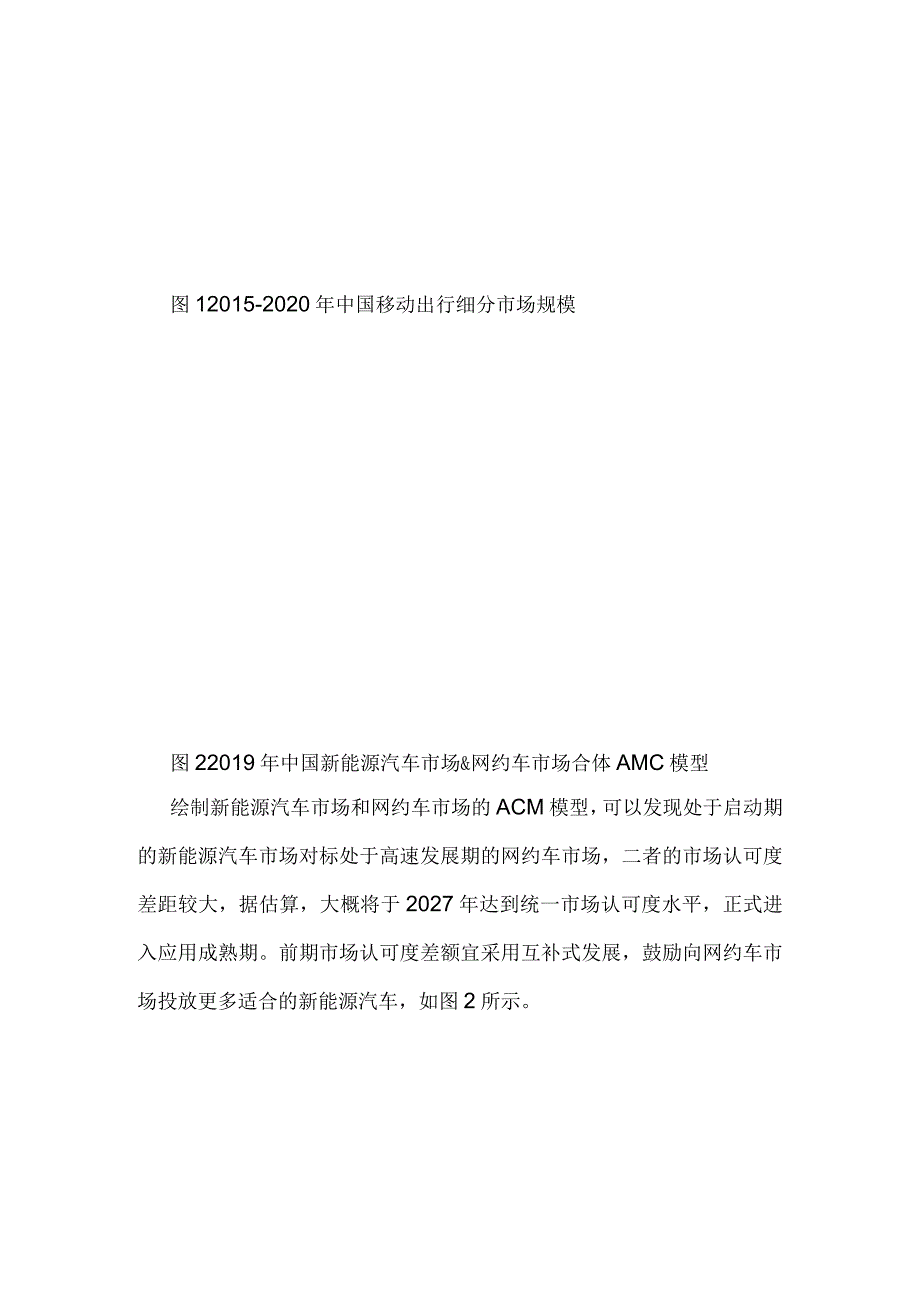 图 12015-2020 年中国移动出行细分市场规模

图 22019 年中国新能源汽车市场&网约车市场合体 AMC 模型

绘制新能源汽车市场和网约车市场的 ACM 模型，可以发现处于启动期的新能源汽车市场对标处于高速发展期的网约车市场，二者的市场认可度差距较大，据估算，大概将于 2027 年达到统一市场认可度水平，正式进入应用成熟期。前期市场认可度差额宜采用互补式发展，鼓励向网约车市场投放更多适合的新能源汽车，如图 2 所示。